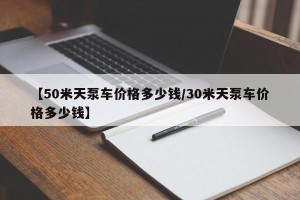 【50米天泵车价格多少钱/30米天泵车价格多少钱】